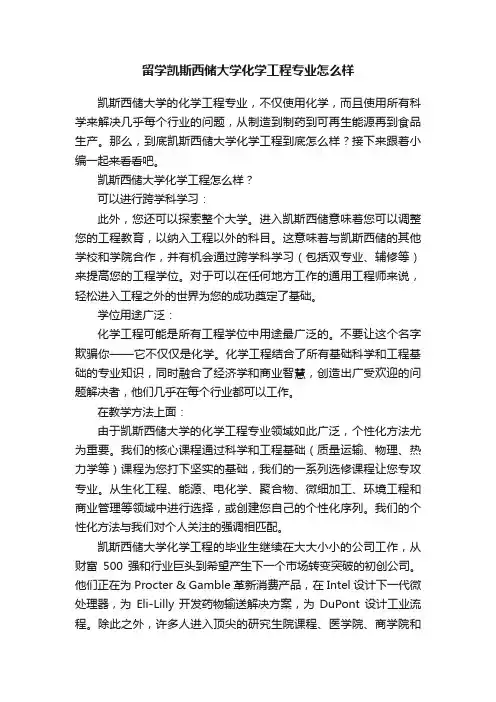 留学凯斯西储大学化学工程专业怎么样

凯斯西储大学的化学工程专业，不仅使用化学，而且使用所有科学来解决几乎每个行业的问题，从制造到制药到可再生能源再到食品生产。那么，到底凯斯西储大学化学工程到底怎么样？接下来跟着小编一起来看看吧。

凯斯西储大学化学工程怎么样？

可以进行跨学科学习：

此外，您还可以探索整个大学。进入凯斯西储意味着您可以调整您的工程教育，以纳入工程以外的科目。这意味着与凯斯西储的其他学校和学院合作，并有机会通过跨学科学习（包括双专业、辅修等）来提高您的工程学位。对于可以在任何地方工作的通用工程师来说，轻松进入工程之外的世界为您的成功奠定了基础。

学位用途广泛：

化学工程可能是所有工程学位中用途最广泛的。不要让这个名字欺骗你——它不仅仅是化学。化学工程结合了所有基础科学和工程基础的专业知识，同时融合了经济学和商业智慧，创造出广受欢迎的问题解决者，他们几乎在每个行业都可以工作。

在教学方法上面：

由于凯斯西储大学的化学工程专业领域如此广泛，个性化方法尤为重要。我们的核心课程通过科学和工程基础（质量运输、物理、热力学等）课程为您打下坚实的基础，我们的一系列选修课程让您专攻专业。从生化工程、能源、电化学、聚合物、微细加工、环境工程和商业管理等领域中进行选择，或创建您自己的个性化序列。我们的个性化方法与我们对个人关注的强调相匹配。

凯斯西储大学化学工程的毕业生继续在大大小小的公司工作，从财富 500 强和行业巨头到希望产生下一个市场转变突破的初创公司。他们正在为 Procter & Gamble 革新消费产品，在 Intel 设计下一代微处理器，为 Eli-Lilly 开发药物输送解决方案，为 DuPont 设计工业流程。除此之外，许多人进入顶尖的研究生院课程、医学院、商学院和